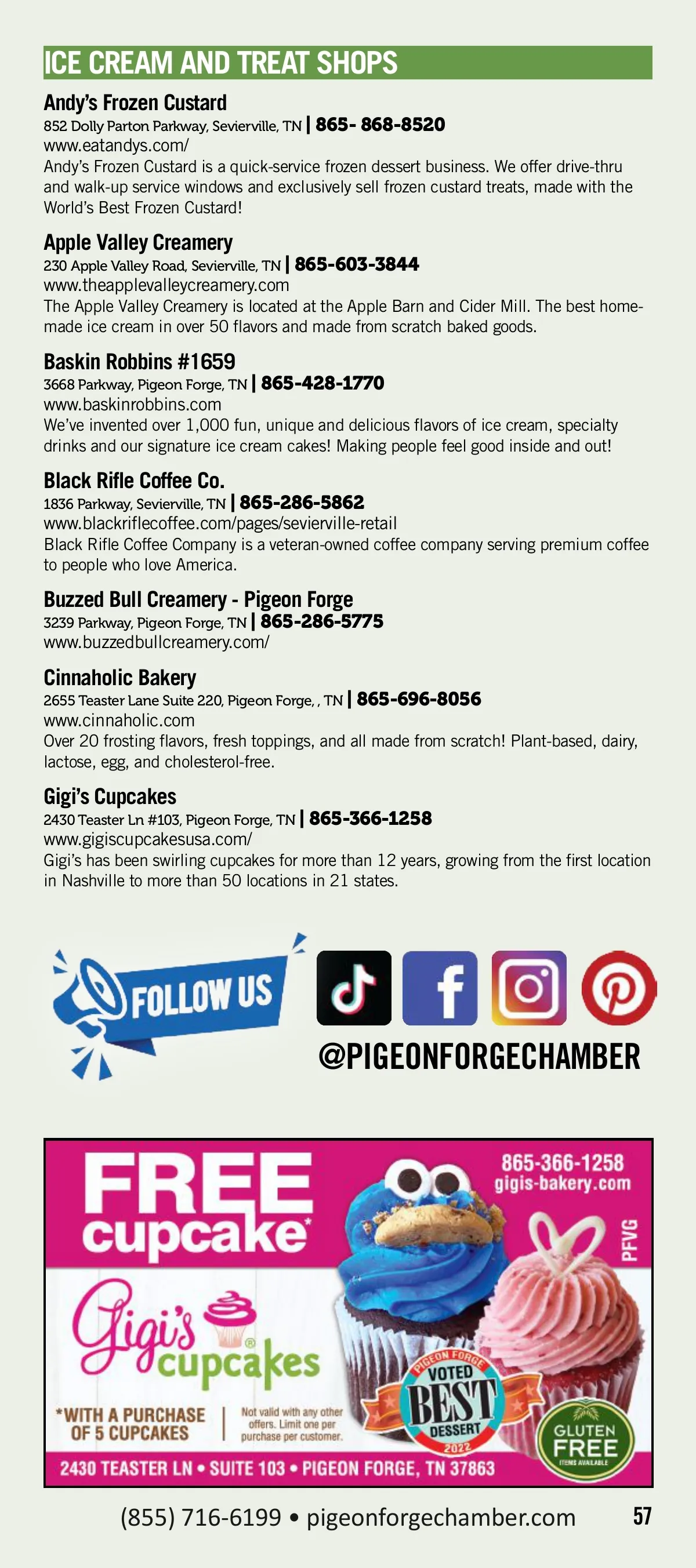 ICE CREAM AND TREAT SHOPS

Andy's Frozen Custard
852 Dolly Parton Parkway, Sevierville, TN | 865- 868-8520
www.eatandys.com/
Andy's Frozen Custard is a quick-service frozen dessert business. We offer drive-thru and walk-up service windows and exclusively sell frozen custard treats, made with the World's Best Frozen Custard!

Apple Valley Creamery
230 Apple Valley Road, Sevierville, TN | 865-603-3844
www.theapplevalleycreamery.com
The Apple Valley Creamery is located at the Apple Barn and Cider Mill. The best homemade ice cream in over 50 flavors and made from scratch baked goods.

Baskin Robbins #1659
3668 Parkway, Pigeon Forge, TN | 865-428-1770
www.baskinrobbins.com
We've invented over 1,000 fun, unique and delicious flavors of ice cream, specialty drinks and our signature ice cream cakes! Making people feel good inside and out!

Black Rifle Coffee Co.
1836 Parkway, Sevierville, TN | 865-286-5862
www.blackriflecoffee.com/pages/sevierville-retail
Black Rifle Coffee Company is a veteran-owned coffee company serving premium coffee to people who love America.

Buzzed Bull Creamery - Pigeon Forge
3239 Parkway, Pigeon Forge, TN | 865-286-5775
www.buzzedbullcreamery.com/

Cinnaholic Bakery
2655 Teaster Lane Suite 220, Pigeon Forge, , TN | 865-696-8056
www.cinnaholic.com
Over 20 frosting flavors, fresh toppings, and all made from scratch! Plant-based, dairy, lactose, egg, and cholesterol-free.

Gigi's Cupcakes
2430 Teaster Ln #103, Pigeon Forge, TN | 865-366-1258
www.gigiscupcakesusa.com/
Gigi's has been swirling cupcakes for more than 12 years, growing from the first location in Nashville to more than 50 locations in 21 states.

FOLLOW US
@PIGEONFORGECHAMBER

FREE cupcake*
865-366-1258
gigis-bakery.com
PFVG
Gigi's cupcakes
*WITH A PURCHASE OF 5 CUPCAKES
Not valid with any other offers. Limit one per purchase per customer.
PIGEON FORGE VOTED BEST DESSERT 2022
GLUTEN FREE ITEMS AVAILABLE
2430 TEASTER LN • SUITE 103 • PIGEON FORGE, TN 37863

(855) 716-6199 • pigeonforgechamber.com 57